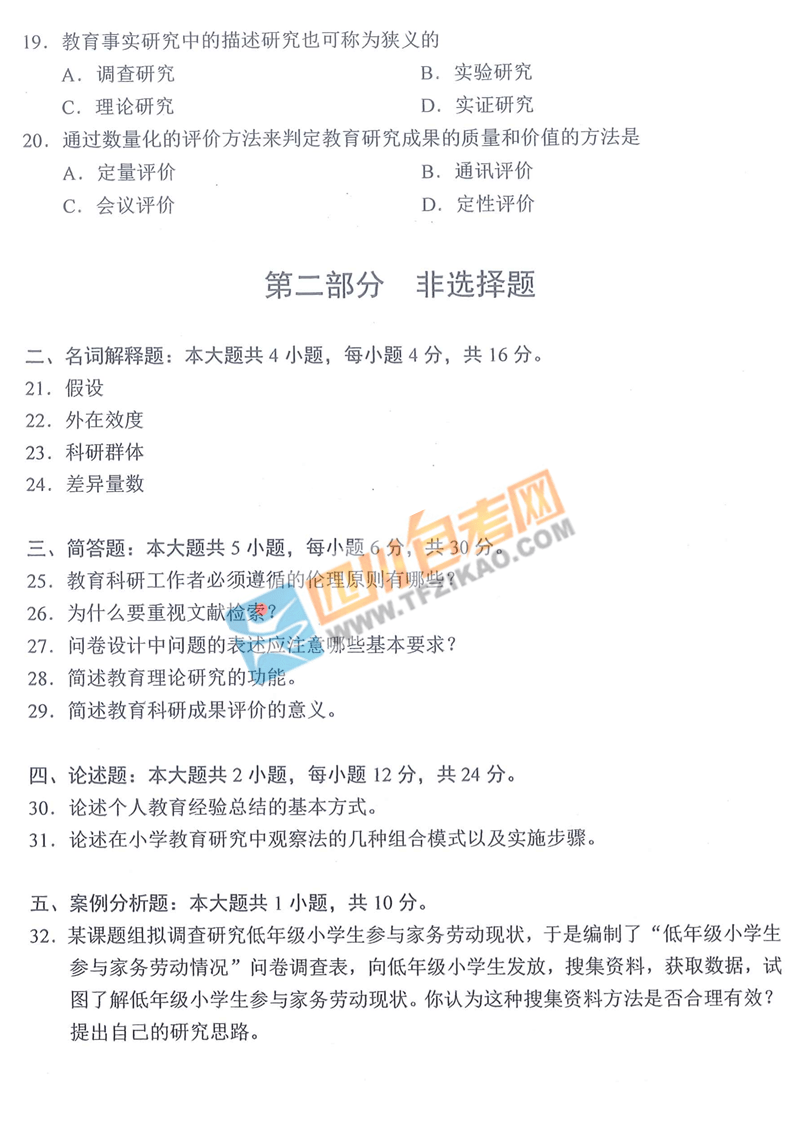 19．教育事实研究中的描述研究也可称为狭义的

A．调查研究　　B．实验研究

C．理论研究　　D．实证研究

20．通过数量化的评价方法来判定教育研究成果的质量和价值的方法是

A．定量评价　　B．通讯评价

C．会议评价　　D．定性评价

第二部分　非选择题

二、名词解释题：本大题共 4 小题，每小题 4 分，共 16 分。

21．假设

22．外在效度

23．科研群体

24．差异量数

三、简答题：本大题共 5 小题，每小题 6 分，共 30 分。

25．教育科研工作者必须遵循的伦理原则有哪些？

26．为什么要重视文献检索？

27．问卷设计中问题的表述应注意哪些基本要求？

28．简述教育理论研究的功能。

29．简述教育科研成果评价的意义。

四、论述题：本大题共 2 小题，每小题 12 分，共 24 分。

30．论述个人教育经验总结的基本方式。

31．论述在小学教育研究中观察法的几种组合模式以及实施步骤。

五、案例分析题：本大题共 1 小题，共 10 分。

32．某课题组拟调查研究低年级小学生参与家务劳动现状，于是编制了“低年级小学生参与家务劳动情况”问卷调查表，向低年级小学生发放，搜集资料，获取数据，试图了解低年级小学生参与家务劳动现状。你认为这种搜集资料方法是否合理有效？提出自己的研究思路。

四川自考网
WWW.TFZIKAO.COM